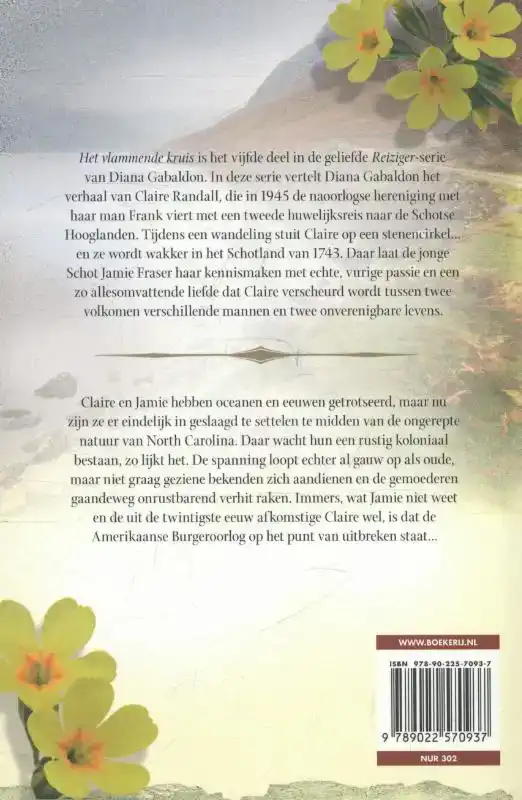 Het vlammende kruis is het vijfde deel in de geliefde Reiziger-serie van Diana Gabaldon. In deze serie vertelt Diana Gabaldon het verhaal van Claire Randall, die in 1945 de naoorlogse hereniging met haar man Frank viert met een tweede huwelijksreis naar de Schotse Hooglanden. Tijdens een wandeling stuit Claire op een stenencirkel... en ze wordt wakker in het Schotland van 1743. Daar laat de jonge Schot Jamie Fraser haar kennismaken met echte, vurige passie en een zo allesomvattende liefde dat Claire verscheurd wordt tussen twee volkomen verschillende mannen en twee onverenigbare levens.

Claire en Jamie hebben oceanen en eeuwen getrotseerd, maar nu zijn ze er eindelijk in geslaagd te settelen te midden van de ongerepte natuur van North Carolina. Daar wacht hun een rustig koloniaal bestaan, zo lijkt het. De spanning loopt echter al gauw op als oude, maar niet graag geziene bekenden zich aandienen en de gemoederen gaandeweg onrustbarend verhit raken. Immers, wat Jamie niet weet en de uit de twintigste eeuw afkomstige Claire wel, is dat de Amerikaanse Burgeroorlog op het punt van uitbreken staat...

WWW.BOEKERIJ.NL

ISBN 978-90-225-7093-7

9 789022 570937

NUR 302